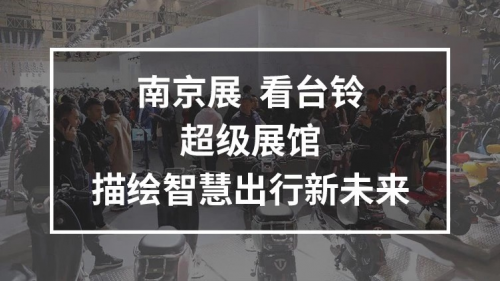 南京展 看台铃
超级展馆
描绘智慧出行新未来